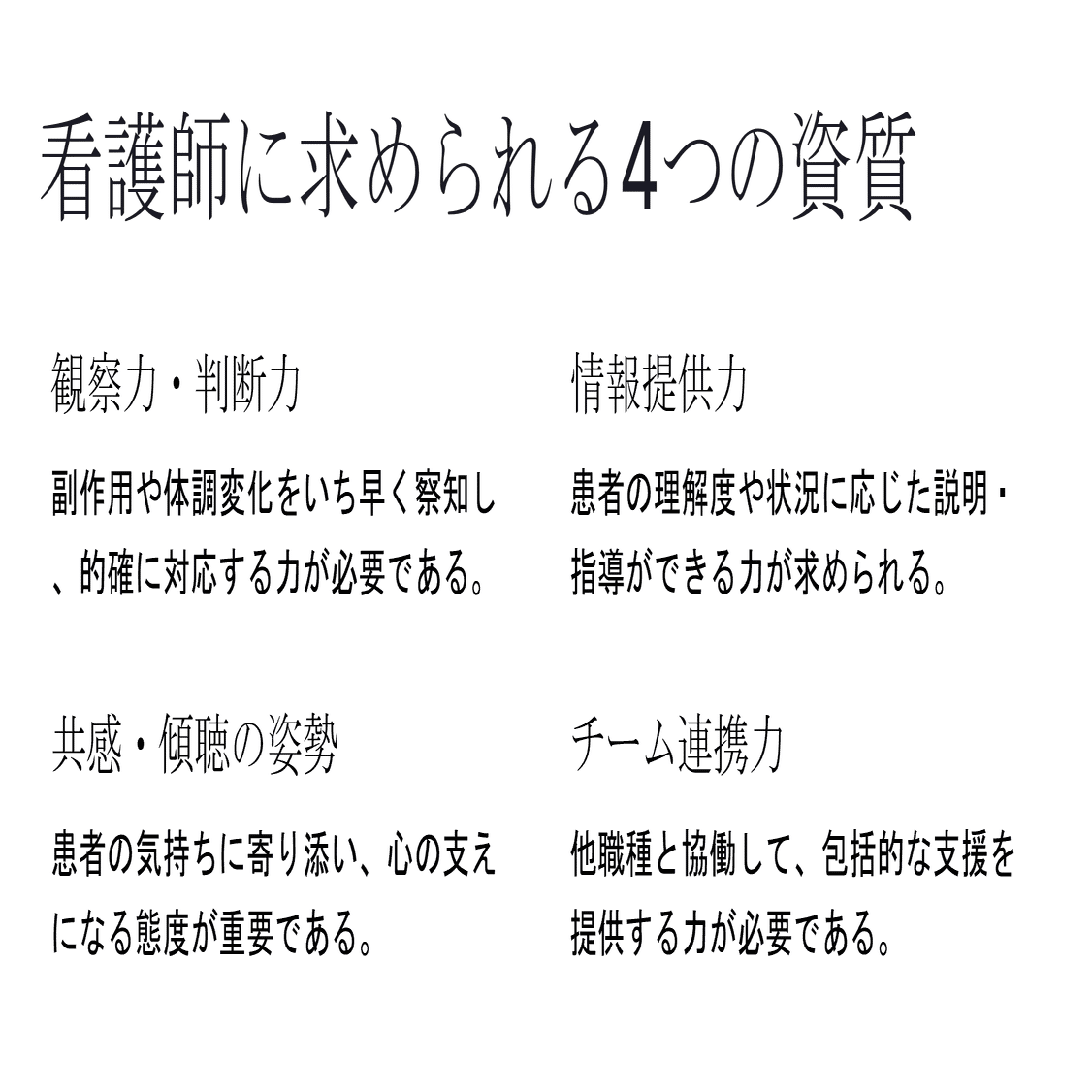 看護師に求められる4つの資質

観察力・判断力

副作用や体調変化をいち早く察知し、的確に対応する力が必要である。

情報提供力

患者の理解度や状況に応じた説明・指導ができる力が求められる。

共感・傾聴の姿勢

患者の気持ちに寄り添い、心の支えになる態度が重要である。

チーム連携力

他職種と協働して、包括的な支援を提供する力が必要である。